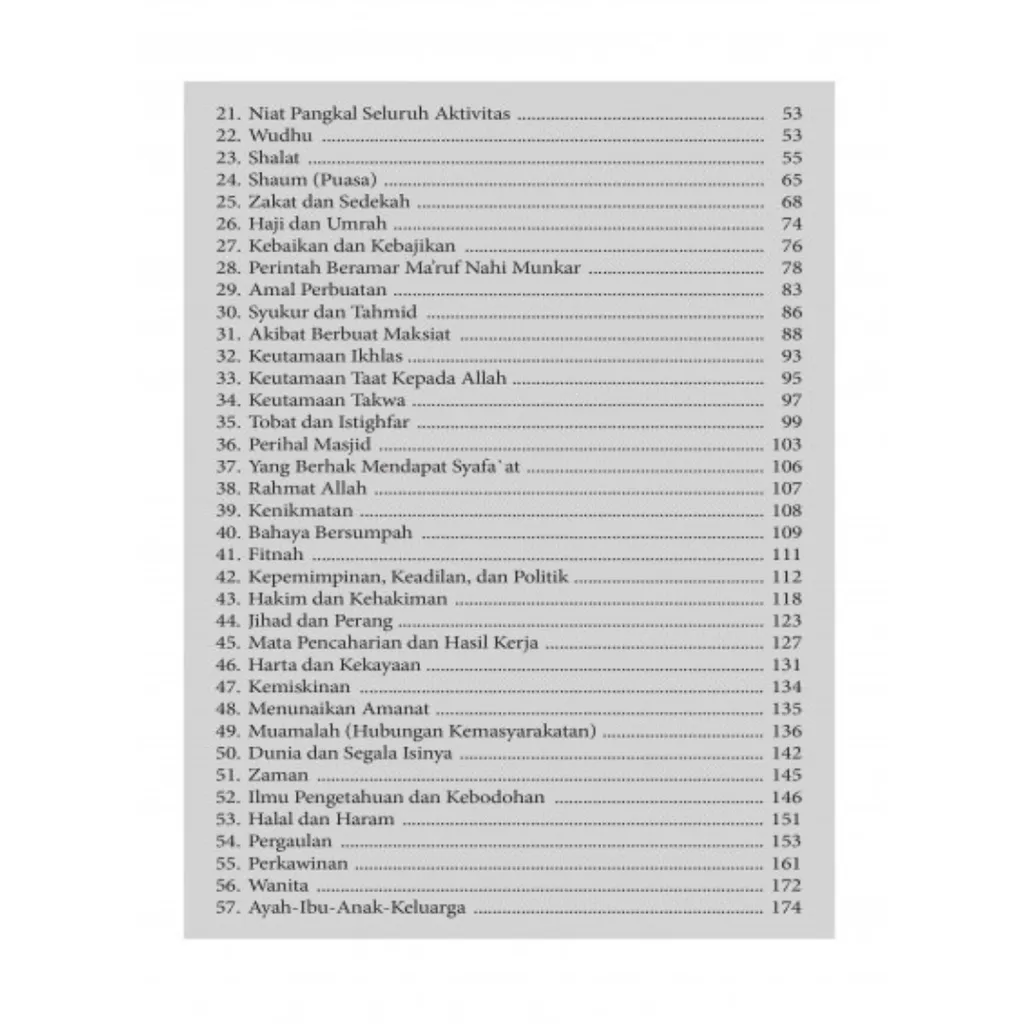 21. Niat Pangkal Seluruh Aktivitas 53
22. Wudhu 53
23. Shalat 55
24. Shaum (Puasa) 65
25. Zakat dan Sedekah 68
26. Haji dan Umrah 74
27. Kebaikan dan Kebajikan 76
28. Perintah Beramar Ma'ruf Nahi Munkar 78
29. Amal Perbuatan 83
30. Syukur dan Tahmid 86
31. Akibat Berbuat Maksiat 88
32. Keutamaan Ikhlas 93
33. Keutamaan Taat Kepada Allah 95
34. Keutamaan Takwa 97
35. Tobat dan Istighfar 99
36. Perihal Masjid 103
37. Yang Berhak Mendapat Syafa`at 106
38. Rahmat Allah 107
39. Kenikmatan 108
40. Bahaya Bersumpah 109
41. Fitnah 111
42. Kepemimpinan, Keadilan, dan Politik 112
43. Hakim dan Kehakiman 118
44. Jihad dan Perang 123
45. Mata Pencaharian dan Hasil Kerja 127
46. Harta dan Kekayaan 131
47. Kemiskinan 134
48. Menunaikan Amanat 135
49. Muamalah (Hubungan Kemasyarakatan) 136
50. Dunia dan Segala Isinya 142
51. Zaman 145
52. Ilmu Pengetahuan dan Kebodohan 146
53. Halal dan Haram 151
54. Pergaulan 153
55. Perkawinan 161
56. Wanita 172
57. Ayah-Ibu-Anak-Keluarga 174